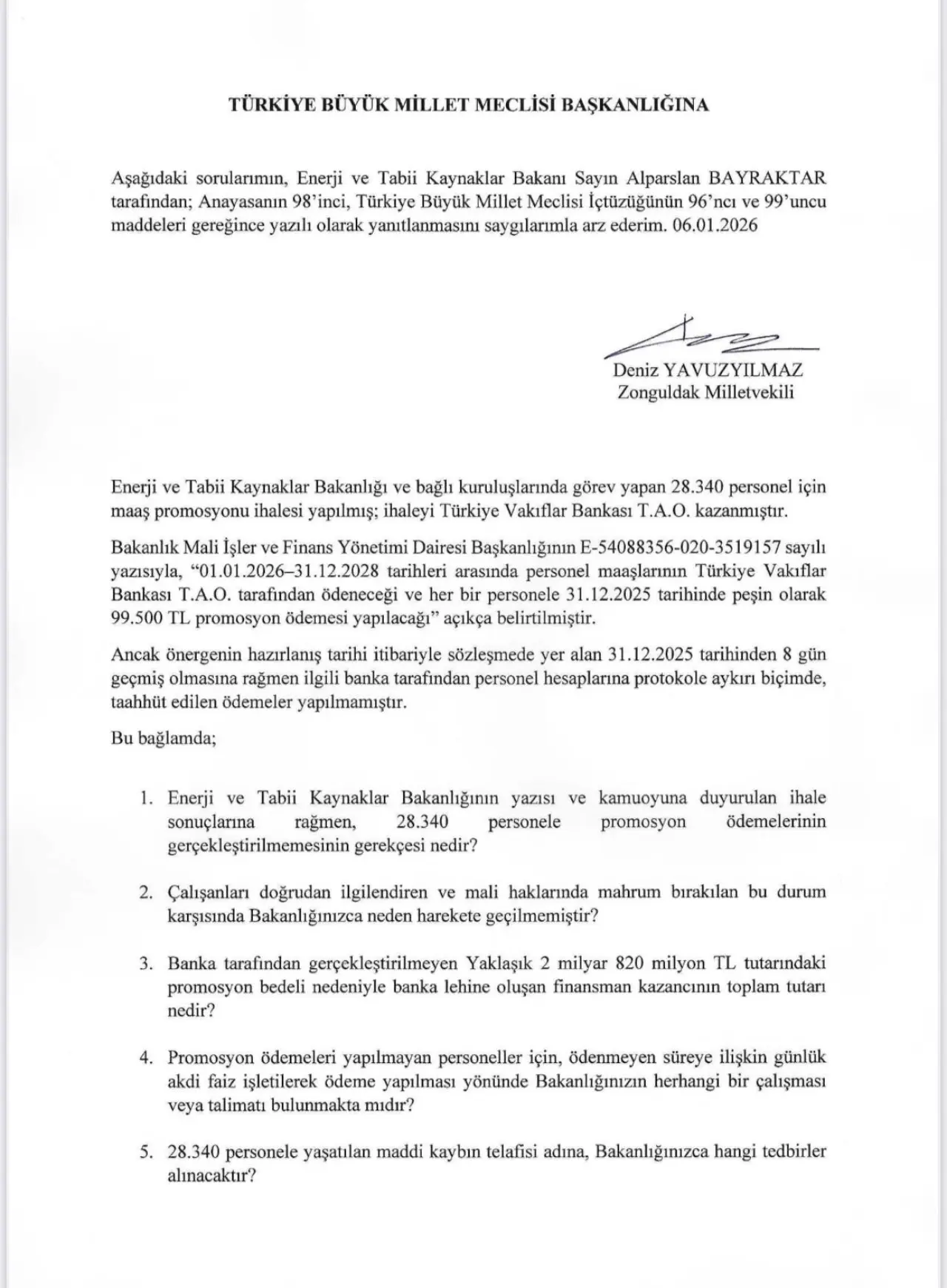 TÜRKİYE BÜYÜK MİLLET MECLİSİ BAŞKANLIĞINA

Aşağıdaki sorularımın, Enerji ve Tabii Kaynaklar Bakanı Sayın Alparslan BAYRAKTAR tarafından; Anayasanın 98'inci, Türkiye Büyük Millet Meclisi İçtüzüğünün 96'ncı ve 99'uncu maddeleri gereğince yazılı olarak yanıtlanmasını saygılarımla arz ederim. 06.01.2026

Deniz YAVUZYILMAZ
Zonguldak Milletvekili

Enerji ve Tabii Kaynaklar Bakanlığı ve bağlı kuruluşlarında görev yapan 28.340 personel için maaş promosyonu ihalesi yapılmış; ihaleyi Türkiye Vakıflar Bankası T.A.O. kazanmıştır.

Bakanlık Mali İşler ve Finans Yönetimi Dairesi Başkanlığının E-54088356-020-3519157 sayılı yazısıyla, "01.01.2026–31.12.2028 tarihleri arasında personel maaşlarının Türkiye Vakıflar Bankası T.A.O. tarafından ödeneceği ve her bir personele 31.12.2025 tarihinde peşin olarak 99.500 TL promosyon ödemesi yapılacağı" açıkça belirtilmiştir.

Ancak önergenin hazırlanış tarihi itibariyle sözleşmede yer alan 31.12.2025 tarihinden 8 gün geçmiş olmasına rağmen ilgili banka tarafından personel hesaplarına protokole aykırı biçimde, taahhüt edilen ödemeler yapılmamıştır.

Bu bağlamda;

1. Enerji ve Tabii Kaynaklar Bakanlığının yazısı ve kamuoyuna duyurulan ihale sonuçlarına rağmen, 28.340 personele promosyon ödemelerinin gerçekleştirilmemesinin gerekçesi nedir?

2. Çalışanları doğrudan ilgilendiren ve mali haklarında mahrum bırakılan bu durum karşısında Bakanlığınızca neden harekete geçilmemiştir?

3. Banka tarafından gerçekleştirilmeyen Yaklaşık 2 milyar 820 milyon TL tutarındaki promosyon bedeli nedeniyle banka lehine oluşan finansman kazancının toplam tutarı nedir?

4. Promosyon ödemeleri yapılmayan personeller için, ödenmeyen süreye ilişkin günlük akdi faiz işletilerek ödeme yapılması yönünde Bakanlığınızın herhangi bir çalışması veya talimatı bulunmakta mıdır?

5. 28.340 personele yaşatılan maddi kaybın telafisi adına, Bakanlığınızca hangi tedbirler alınacaktır?